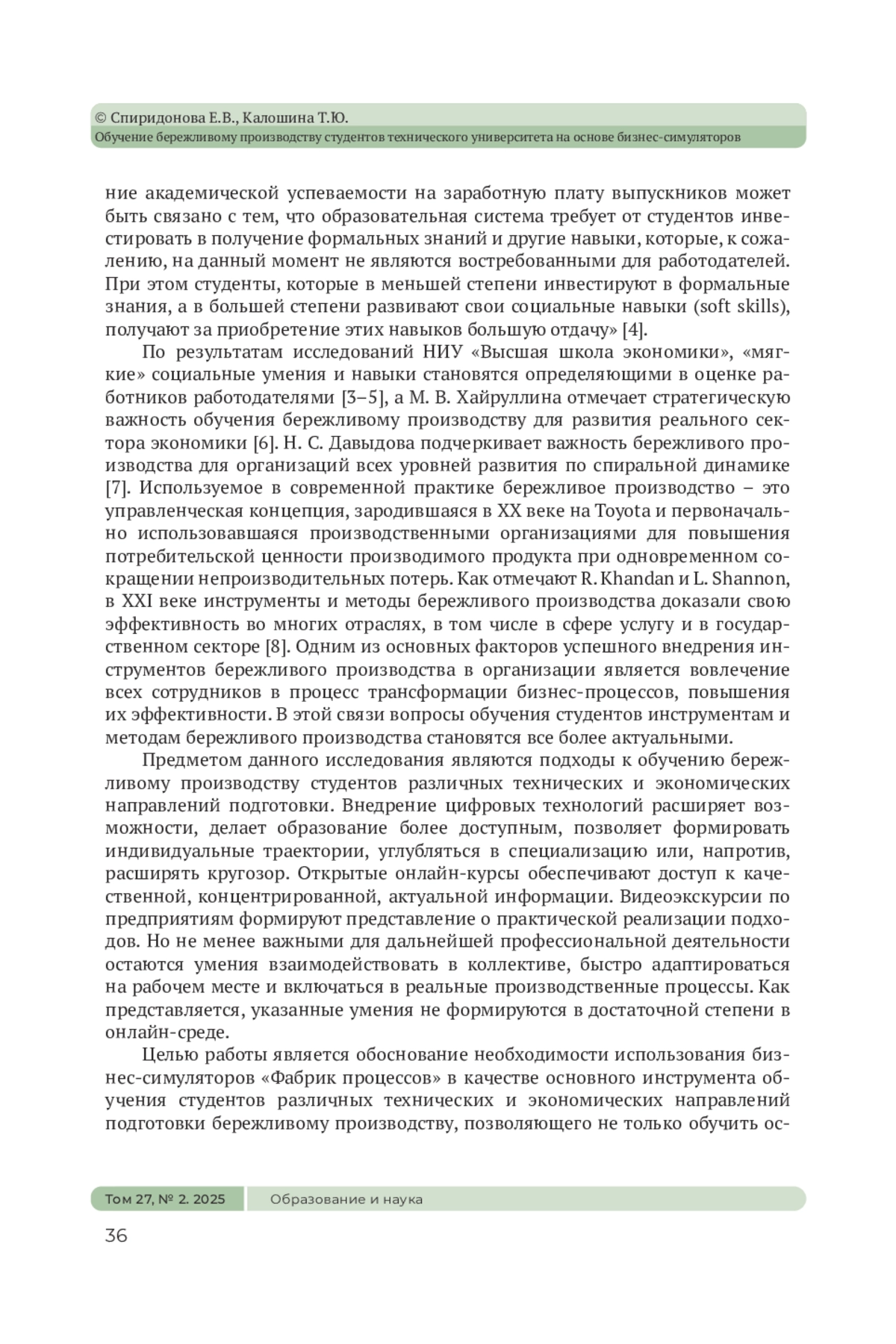 © Спиридонова Е.В., Калошина Т.Ю.
Обучение бережливому производству студентов технического университета на основе бизнес-симуляторов

ние академической успеваемости на заработную плату выпускников может быть связано с тем, что образовательная система требует от студентов инвестировать в получение формальных знаний и другие навыки, которые, к сожалению, на данный момент не являются востребованными для работодателей. При этом студенты, которые в меньшей степени инвестируют в формальные знания, а в большей степени развивают свои социальные навыки (soft skills), получают за приобретение этих навыков большую отдачу» [4].

По результатам исследований НИУ «Высшая школа экономики», «мягкие» социальные умения и навыки становятся определяющими в оценке работников работодателями [3–5], а М. В. Хайруллина отмечает стратегическую важность обучения бережливому производству для развития реального сектора экономики [6]. Н. С. Давыдова подчеркивает важность бережливого производства для организаций всех уровней развития по спиральной динамике [7]. Используемое в современной практике бережливое производство – это управленческая концепция, зародившаяся в XX веке на Toyota и первоначально использовавшаяся производственными организациями для повышения потребительской ценности производимого продукта при одновременном сокращении непроизводительных потерь. Как отмечают R. Khandan и L. Shannon, в XXI веке инструменты и методы бережливого производства доказали свою эффективность во многих отраслях, в том числе в сфере услугу и в государственном секторе [8]. Одним из основных факторов успешного внедрения инструментов бережливого производства в организации является вовлечение всех сотрудников в процесс трансформации бизнес-процессов, повышения их эффективности. В этой связи вопросы обучения студентов инструментам и методам бережливого производства становятся все более актуальными.

Предметом данного исследования являются подходы к обучению бережливому производству студентов различных технических и экономических направлений подготовки. Внедрение цифровых технологий расширяет возможности, делает образование более доступным, позволяет формировать индивидуальные траектории, углубляться в специализацию или, напротив, расширять кругозор. Открытые онлайн-курсы обеспечивают доступ к качественной, концентрированной, актуальной информации. Видеоэкскурсии по предприятиям формируют представление о практической реализации подходов. Но не менее важными для дальнейшей профессиональной деятельности остаются умения взаимодействовать в коллективе, быстро адаптироваться на рабочем месте и включаться в реальные производственные процессы. Как представляется, указанные умения не формируются в достаточной степени в онлайн-среде.

Целью работы является обоснование необходимости использования бизнес-симуляторов «Фабрик процессов» в качестве основного инструмента обучения студентов различных технических и экономических направлений подготовки бережливому производству, позволяющего не только обучить ос-

Том 27, № 2. 2025 Образование и наука

36